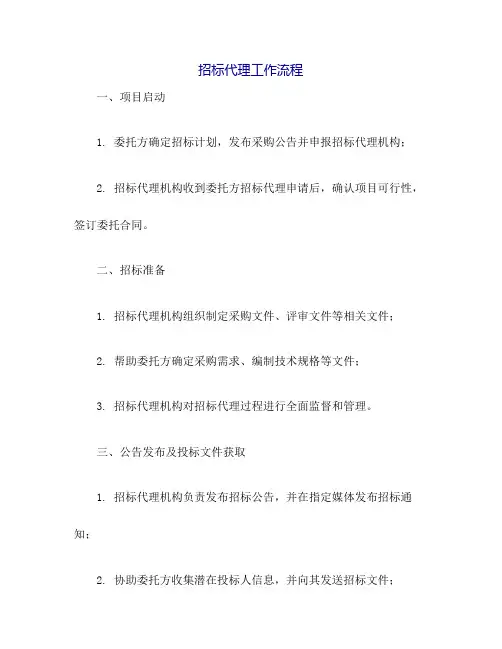 招标代理工作流程

一、项目启动

1. 委托方确定招标计划，发布采购公告并申报招标代理机构；

2. 招标代理机构收到委托方招标代理申请后，确认项目可行性，签订委托合同。

二、招标准备

1. 招标代理机构组织制定采购文件、评审文件等相关文件；

2. 帮助委托方确定采购需求、编制技术规格等文件；

3. 招标代理机构对招标代理过程进行全面监督和管理。

三、公告发布及投标文件获取

1. 招标代理机构负责发布招标公告，并在指定媒体发布招标通知；

2. 协助委托方收集潜在投标人信息，并向其发送招标文件；